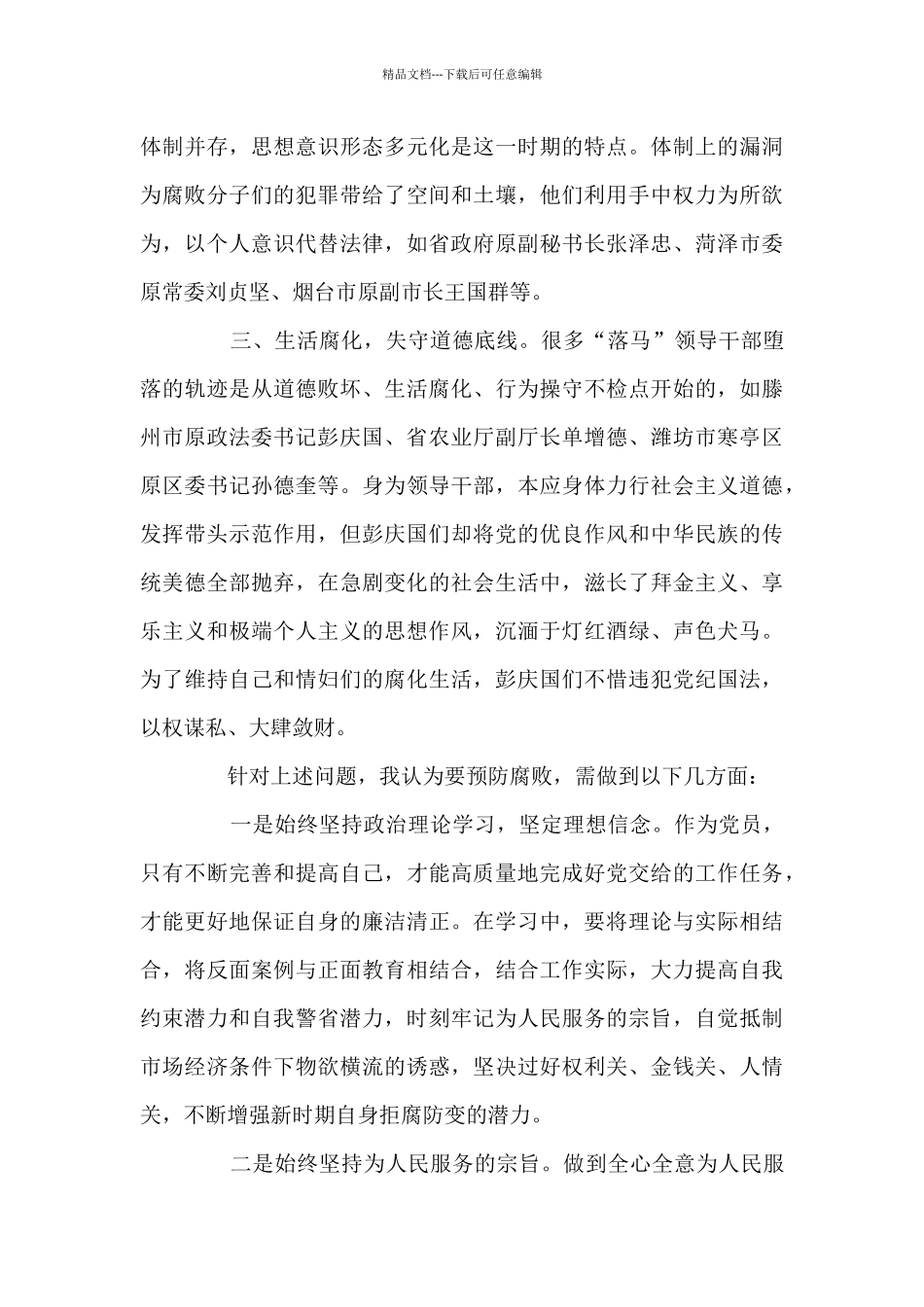 精品文档---下载后可任意编辑

体制并存，思想意识形态多元化是这一时期的特点。体制上的漏洞为腐败分子们的犯罪带给了空间和土壤，他们利用手中权力为所欲为，以个人意识代替法律，如省政府原副秘书长张泽忠、菏泽市委原常委刘贞坚、烟台市原副市长王国群等。

三、生活腐化，失守道德底线。很多“落马”领导干部堕落的轨迹是从道德败坏、生活腐化、行为操守不检点开始的，如滕州市原政法委书记彭庆国、省农业厅副厅长单增德、潍坊市寒亭区原区委书记孙德奎等。身为领导干部，本应身体力行社会主义道德，发挥带头示范作用，但彭庆国们却将党的优良作风和中华民族的传统美德全部抛弃，在急剧变化的社会生活中，滋长了拜金主义、享乐主义和极端个人主义的思想作风，沉湎于灯红酒绿、声色犬马。为了维持自己和情妇们的腐化生活，彭庆国们不惜违犯党纪国法，以权谋私、大肆敛财。

针对上述问题，我认为要预防腐败，需做到以下几方面：

一是始终坚持政治理论学习，坚定理想信念。作为党员，只有不断完善和提高自己，才能高质量地完成好党交给的工作任务，才能更好地保证自身的廉洁清正。在学习中，要将理论与实际相结合，将反面案例与正面教育相结合，结合工作实际，大力提高自我约束潜力和自我警省潜力，时刻牢记为人民服务的宗旨，自觉抵制市场经济条件下物欲横流的诱惑，坚决过好权利关、金钱关、人情关，不断增强新时期自身拒腐防变的潜力。

二是始终坚持为人民服务的宗旨。做到全心全意为人民服